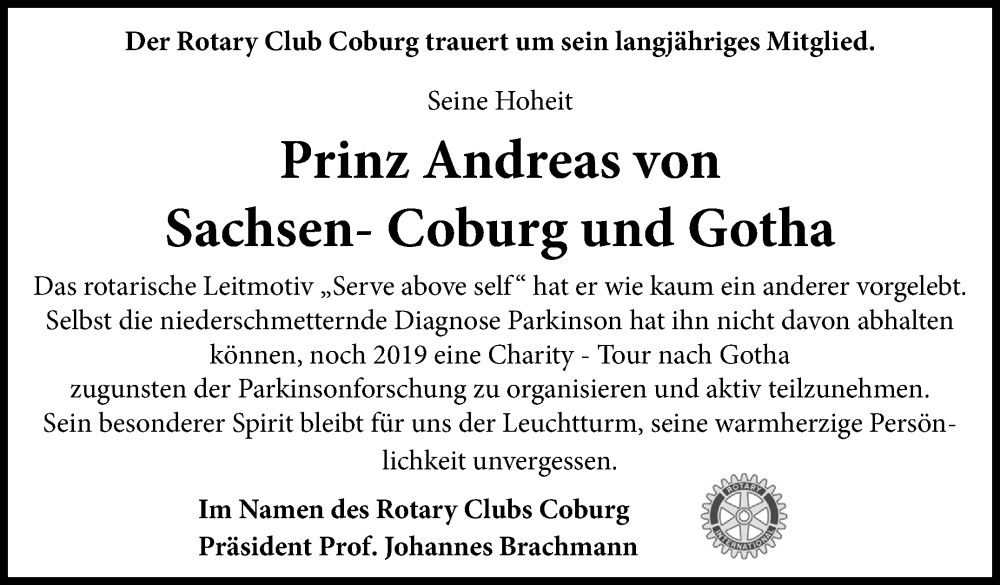 Der Rotary Club Coburg trauert um sein langjähriges Mitglied.

Seine Hoheit

Prinz Andreas von Sachsen- Coburg und Gotha

Das rotarische Leitmotiv „Serve above self“ hat er wie kaum ein anderer vorgelebt. Selbst die niederschmetternde Diagnose Parkinson hat ihn nicht davon abhalten können, noch 2019 eine Charity - Tour nach Gotha zugunsten der Parkinsonforschung zu organisieren und aktiv teilzunehmen. Sein besonderer Spirit bleibt für uns der Leuchtturm, seine warmherzige Persönlichkeit unvergessen.

Im Namen des Rotary Clubs Coburg
Präsident Prof. Johannes Brachmann

ROTARY INTERNATIONAL